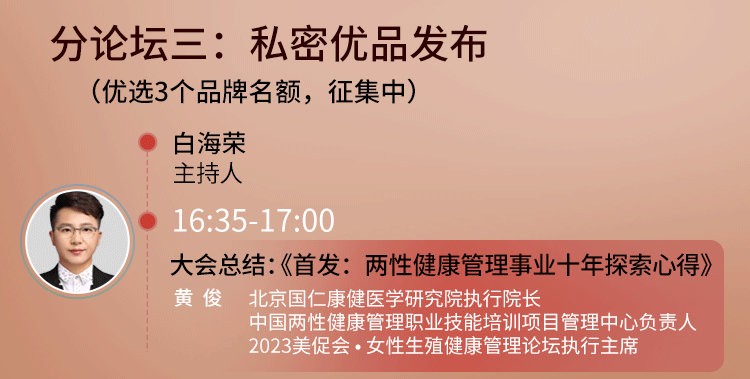 分论坛三：私密优品发布
（优选3个品牌名额，征集中）

白海荣
主持人

16:35-17:00
大会总结:《首发：两性健康管理事业十年探索心得》
黄 俊 北京国仁康健医学研究院执行院长
中国两性健康管理职业技能培训项目管理中心负责人
2023美促会 • 女性生殖健康管理论坛执行主席